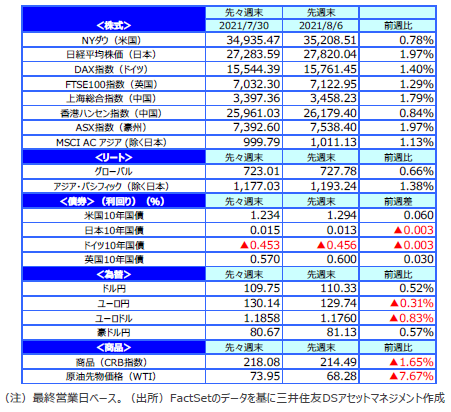 | <株式> | 先々週末 2021/7/30 | 先週末 2021/8/6 | 前週比 |
|---|---|---|---|
| NYダウ（米国） | 34,935.47 | 35,208.51 | 0.78% |
| 日経平均株価（日本） | 27,283.59 | 27,820.04 | 1.97% |
| DAX指数（ドイツ） | 15,544.39 | 15,761.45 | 1.40% |
| FTSE100指数（英国） | 7,032.30 | 7,122.95 | 1.29% |
| 上海総合指数（中国） | 3,397.36 | 3,458.23 | 1.79% |
| 香港ハンセン指数（中国） | 25,961.03 | 26,179.40 | 0.84% |
| ASX指数（豪州） | 7,392.60 | 7,538.40 | 1.97% |
| MSCI AC アジア（除く日本） | 999.79 | 1,011.13 | 1.13% |
| <リート> | 先々週末 | 先週末 | 前週比 |
| グローバル | 723.01 | 727.78 | 0.66% |
| アジア・パシフィック（除く日本） | 1,177.03 | 1,193.24 | 1.38% |
| <債券>（利回り）（%） | 先々週末 | 先週末 | 前週差 |
| 米国10年国債 | 1.234 | 1.294 | 0.060 |
| 日本10年国債 | 0.015 | 0.013 | ▲0.003 |
| ドイツ10年国債 | ▲0.453 | ▲0.456 | ▲0.003 |
| 英国10年国債 | 0.570 | 0.600 | 0.030 |
| <為替> | 先々週末 | 先週末 | 前週比 |
| ドル円 | 109.75 | 110.33 | 0.52% |
| ユーロ円 | 130.14 | 129.74 | ▲0.31% |
| ユーロドル | 1.1858 | 1.1760 | ▲0.83% |
| 豪ドル円 | 80.67 | 81.13 | 0.57% |
| <商品> | 先々週末 | 先週末 | 前週比 |
| 商品（CRB指数） | 218.08 | 214.49 | ▲1.65% |
| 原油先物価格（WTI） | 73.95 | 68.28 | ▲7.67% |

（注）最終営業日ベース。（出所）FactSetのデータを基に三井住友DSアセットマネジメント作成